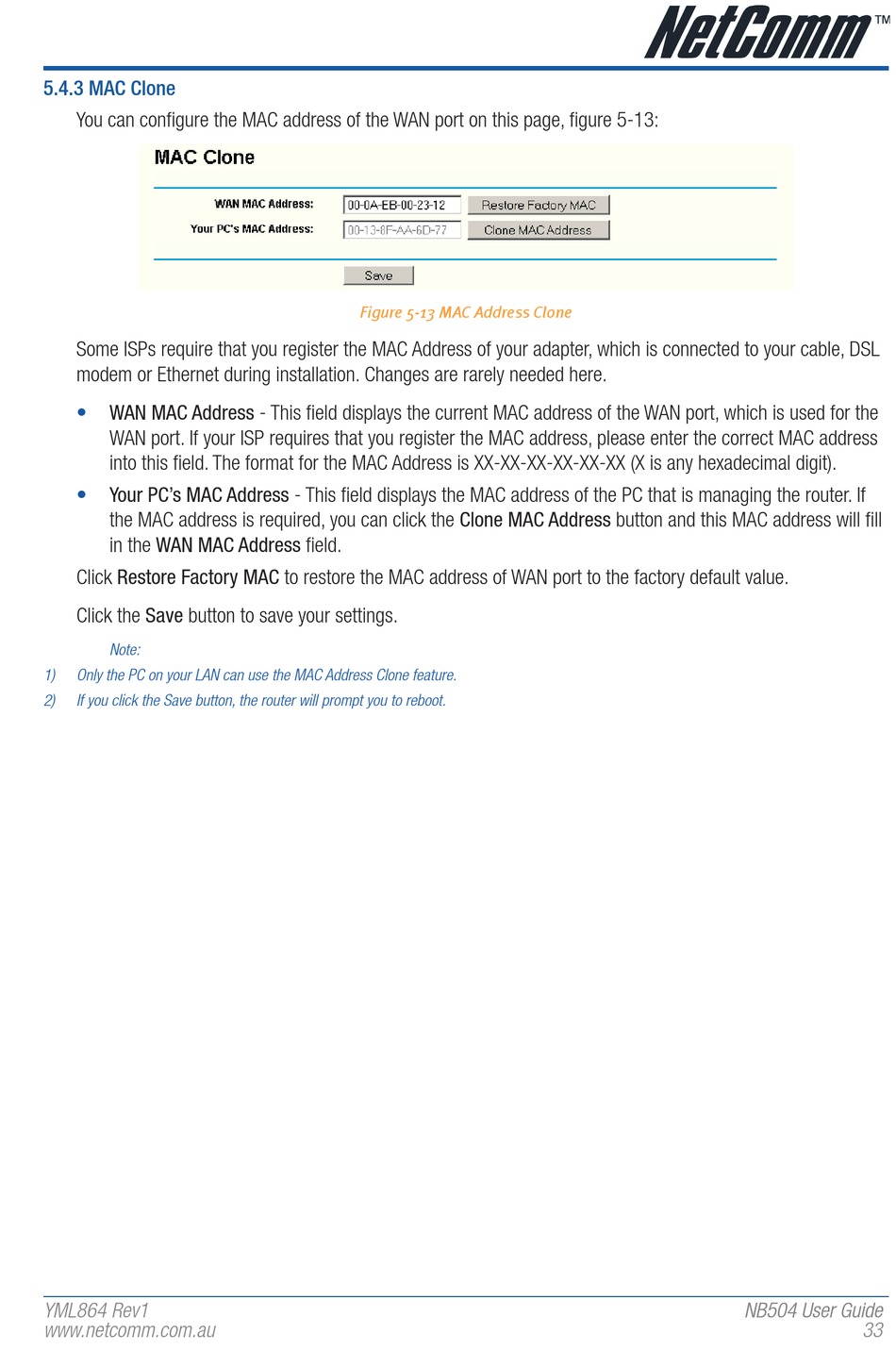 NetComm™

5.4.3 MAC Clone

You can configure the MAC address of the WAN port on this page, figure 5-13:

MAC Clone

WAN MAC Address: 00-0A-EB-00-23-12 Restore Factory MAC

Your PC's MAC Address: 00-13-8F-AA-6D-77 Clone MAC Address

Save

Figure 5-13 MAC Address Clone

Some ISPs require that you register the MAC Address of your adapter, which is connected to your cable, DSL modem or Ethernet during installation. Changes are rarely needed here.

• WAN MAC Address - This field displays the current MAC address of the WAN port, which is used for the WAN port. If your ISP requires that you register the MAC address, please enter the correct MAC address into this field. The format for the MAC Address is XX-XX-XX-XX-XX-XX (X is any hexadecimal digit).

• Your PC's MAC Address - This field displays the MAC address of the PC that is managing the router. If the MAC address is required, you can click the Clone MAC Address button and this MAC address will fill in the WAN MAC Address field.

Click Restore Factory MAC to restore the MAC address of WAN port to the factory default value.

Click the Save button to save your settings.

Note:

1) Only the PC on your LAN can use the MAC Address Clone feature.

2) If you click the Save button, the router will prompt you to reboot.

YML864 Rev1
www.netcomm.com.au

NB504 User Guide
33